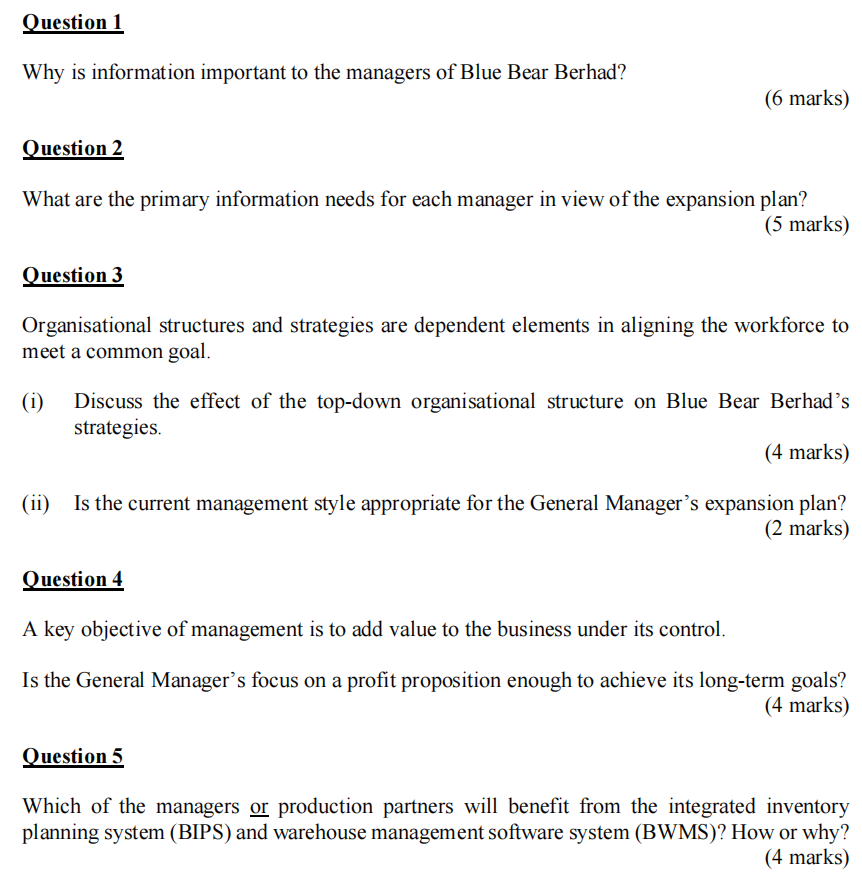 Question 1

Why is information important to the managers of Blue Bear Berhad?

(6 marks)

Question 2

What are the primary information needs for each manager in view of the expansion plan?

(5 marks)

Question 3

Organisational structures and strategies are dependent elements in aligning the workforce to meet a common goal.

(i) Discuss the effect of the top-down organisational structure on Blue Bear Berhad's strategies.

(4 marks)

(ii) Is the current management style appropriate for the General Manager's expansion plan?

(2 marks)

Question 4

A key objective of management is to add value to the business under its control.

Is the General Manager's focus on a profit proposition enough to achieve its long-term goals?

(4 marks)

Question 5

Which of the managers or production partners will benefit from the integrated inventory planning system (BIPS) and warehouse management software system (BWMS)? How or why?

(4 marks)